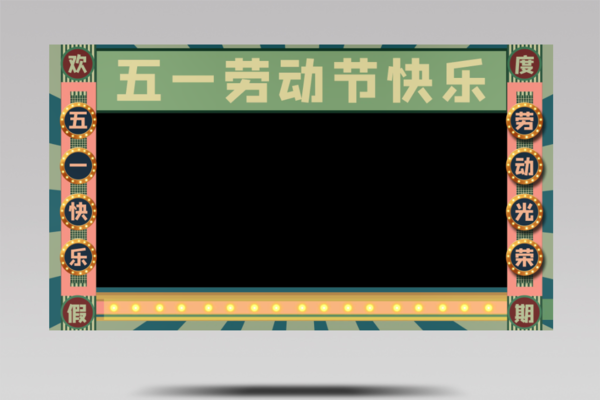 五一劳动节快乐

欢
五
一
快
乐
假

度
劳
动
光
荣
期